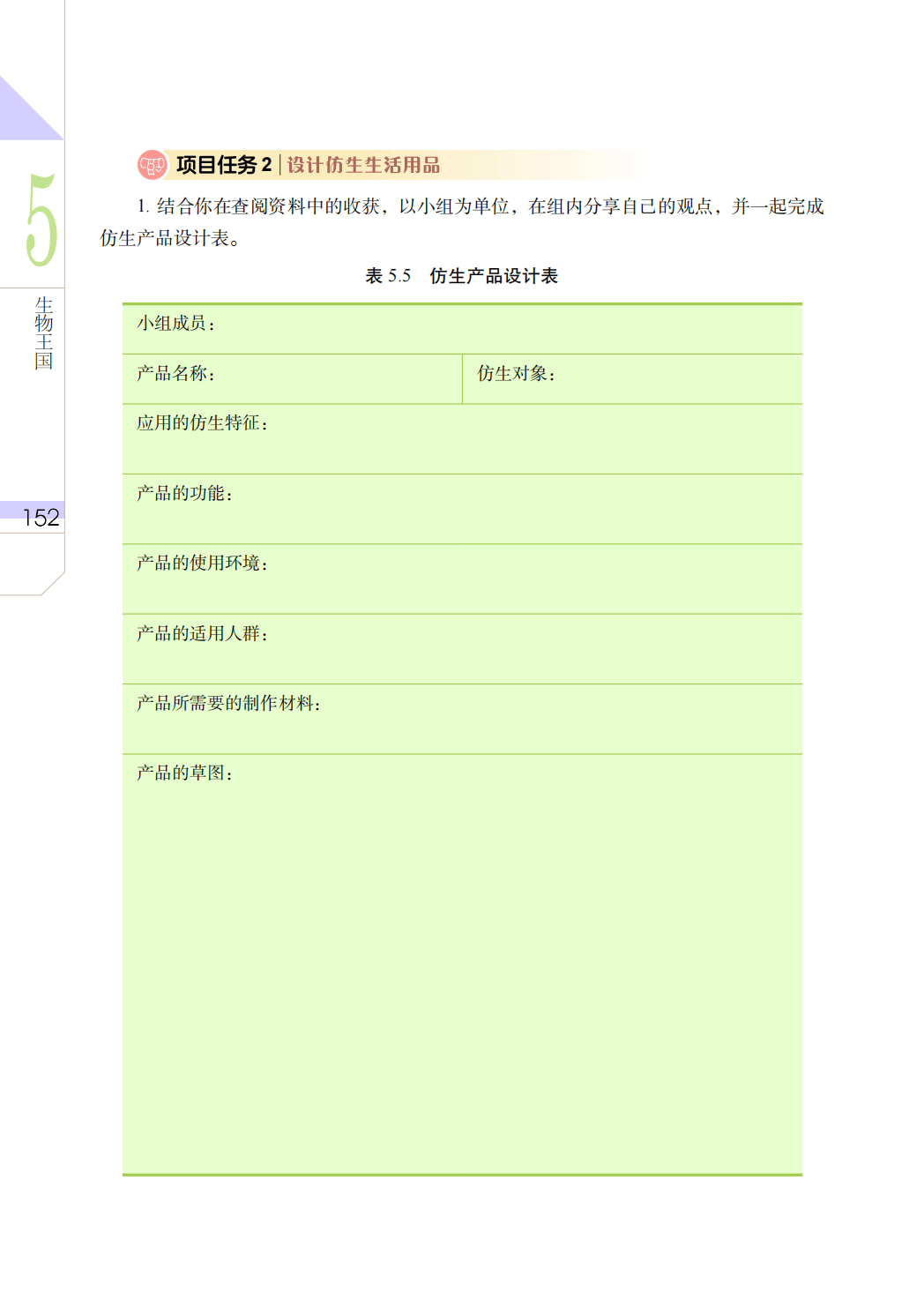 5
生物王国
152

项目任务 2 | 设计仿生生活用品

1. 结合你在查阅资料中的收获，以小组为单位，在组内分享自己的观点，并一起完成仿生产品设计表。

表 5.5　仿生产品设计表

| 小组成员： | |
|---|---|
| 产品名称： | 仿生对象： |
| 应用的仿生特征： | |
| 产品的功能： | |
| 产品的使用环境： | |
| 产品的适用人群： | |
| 产品所需要的制作材料： | |
| 产品的草图： | |